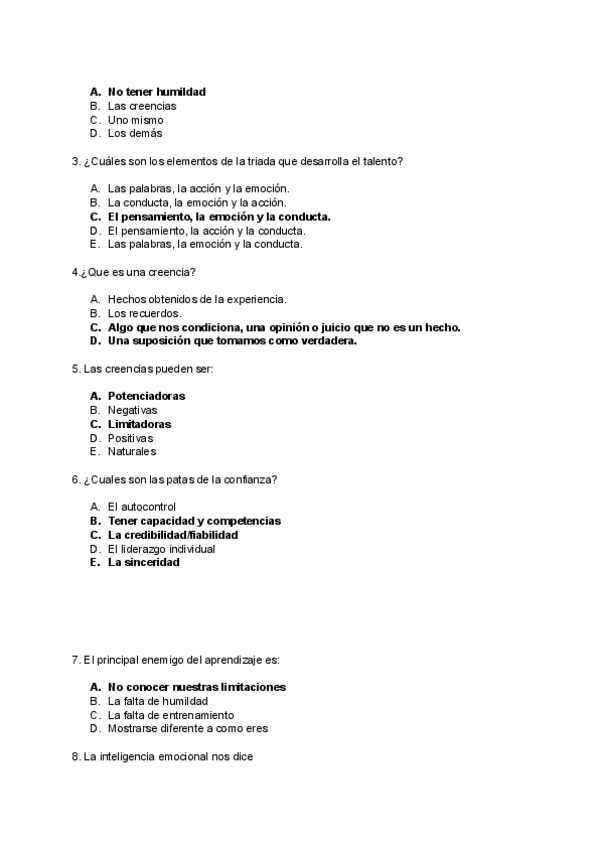 A. No tener humildad
B. Las creencias
C. Uno mismo
D. Los demás

3. ¿Cuáles son los elementos de la triada que desarrolla el talento?

A. Las palabras, la acción y la emoción.
B. La conducta, la emoción y la acción.
C. El pensamiento, la emoción y la conducta.
D. El pensamiento, la acción y la conducta.
E. Las palabras, la emoción y la conducta.

4.¿Que es una creencia?

A. Hechos obtenidos de la experiencia.
B. Los recuerdos.
C. Algo que nos condiciona, una opinión o juicio que no es un hecho.
D. Una suposición que tomamos como verdadera.

5. Las creencias pueden ser:

A. Potenciadoras
B. Negativas
C. Limitadoras
D. Positivas
E. Naturales

6. ¿Cuales son las patas de la confianza?

A. El autocontrol
B. Tener capacidad y competencias
C. La credibilidad/fiabilidad
D. El liderazgo individual
E. La sinceridad

7. El principal enemigo del aprendizaje es:

A. No conocer nuestras limitaciones
B. La falta de humildad
C. La falta de entrenamiento
D. Mostrarse diferente a como eres

8. La inteligencia emocional nos dice